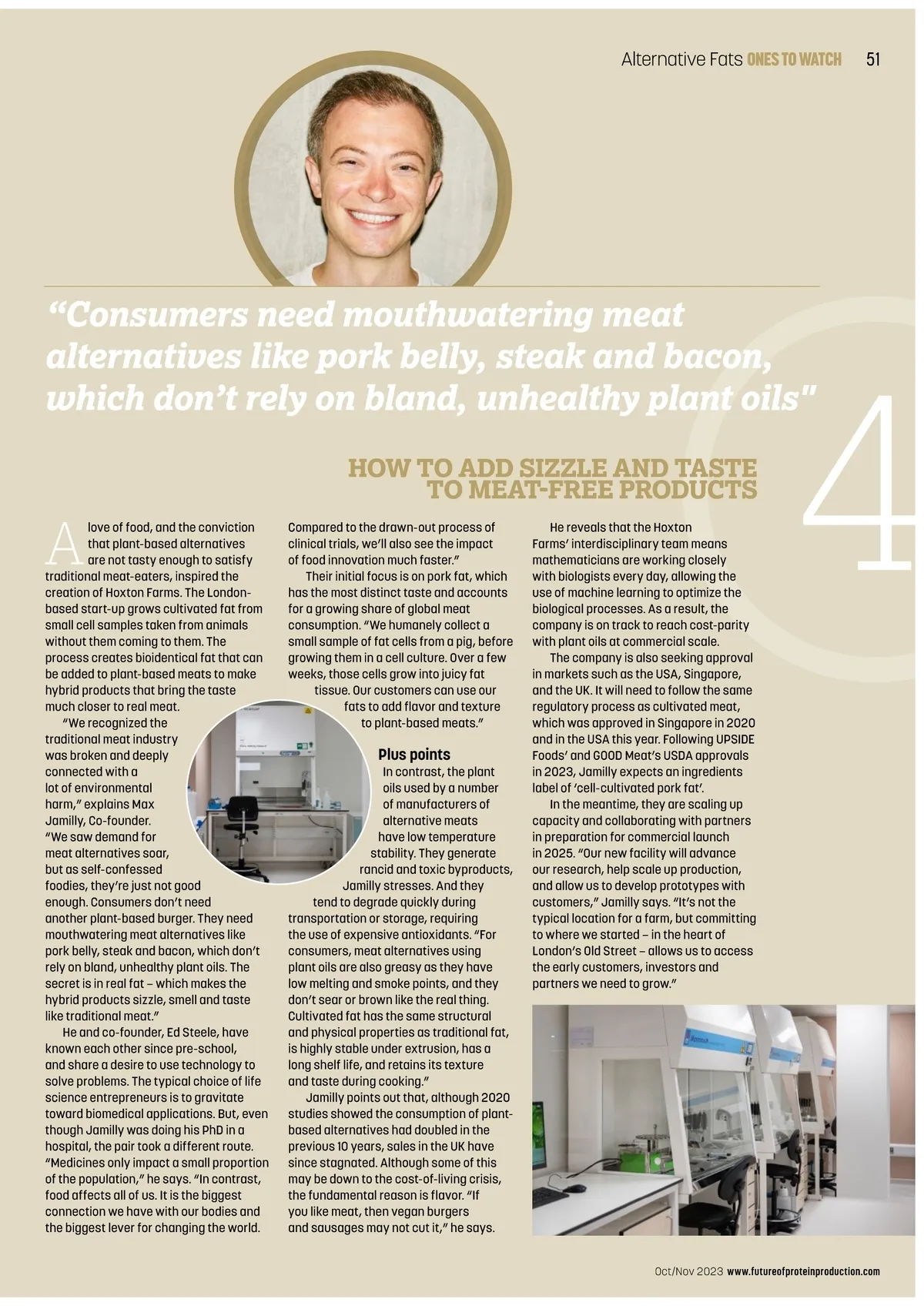 Alternative Fats ONES TO WATCH 51

“Consumers need mouthwatering meat alternatives like pork belly, steak and bacon, which don’t rely on bland, unhealthy plant oils"

4

HOW TO ADD SIZZLE AND TASTE TO MEAT-FREE PRODUCTS

A love of food, and the conviction that plant-based alternatives are not tasty enough to satisfy traditional meat-eaters, inspired the creation of Hoxton Farms. The London-based start-up grows cultivated fat from small cell samples taken from animals without them coming to them. The process creates bioidentical fat that can be added to plant-based meats to make hybrid products that bring the taste much closer to real meat.

“We recognized the traditional meat industry was broken and deeply connected with a lot of environmental harm,” explains Max Jamilly, Co-founder. “We saw demand for meat alternatives soar, but as self-confessed foodies, they’re just not good enough. Consumers don’t need another plant-based burger. They need mouthwatering meat alternatives like pork belly, steak and bacon, which don’t rely on bland, unhealthy plant oils. The secret is in real fat – which makes the hybrid products sizzle, smell and taste like traditional meat.”

He and co-founder, Ed Steele, have known each other since pre-school, and share a desire to use technology to solve problems. The typical choice of life science entrepreneurs is to gravitate toward biomedical applications. But, even though Jamilly was doing his PhD in a hospital, the pair took a different route. “Medicines only impact a small proportion of the population,” he says. “In contrast, food affects all of us. It is the biggest connection we have with our bodies and the biggest lever for changing the world. Compared to the drawn-out process of clinical trials, we’ll also see the impact of food innovation much faster.”

Their initial focus is on pork fat, which has the most distinct taste and accounts for a growing share of global meat consumption. “We humanely collect a small sample of fat cells from a pig, before growing them in a cell culture. Over a few weeks, those cells grow into juicy fat tissue. Our customers can use our fats to add flavor and texture to plant-based meats.”

Plus points
In contrast, the plant oils used by a number of manufacturers of alternative meats have low temperature stability. They generate rancid and toxic byproducts, Jamilly stresses. And they tend to degrade quickly during transportation or storage, requiring the use of expensive antioxidants. “For consumers, meat alternatives using plant oils are also greasy as they have low melting and smoke points, and they don’t sear or brown like the real thing. Cultivated fat has the same structural and physical properties as traditional fat, is highly stable under extrusion, has a long shelf life, and retains its texture and taste during cooking.”

Jamilly points out that, although 2020 studies showed the consumption of plant-based alternatives had doubled in the previous 10 years, sales in the UK have since stagnated. Although some of this may be down to the cost-of-living crisis, the fundamental reason is flavor. “If you like meat, then vegan burgers and sausages may not cut it,” he says.

He reveals that the Hoxton Farms’ interdisciplinary team means mathematicians are working closely with biologists every day, allowing the use of machine learning to optimize the biological processes. As a result, the company is on track to reach cost-parity with plant oils at commercial scale.

The company is also seeking approval in markets such as the USA, Singapore, and the UK. It will need to follow the same regulatory process as cultivated meat, which was approved in Singapore in 2020 and in the USA this year. Following UPSIDE Foods’ and GOOD Meat’s USDA approvals in 2023, Jamilly expects an ingredients label of ‘cell-cultivated pork fat’.

In the meantime, they are scaling up capacity and collaborating with partners in preparation for commercial launch in 2025. “Our new facility will advance our research, help scale up production, and allow us to develop prototypes with customers,” Jamilly says. “It’s not the typical location for a farm, but committing to where we started – in the heart of London’s Old Street – allows us to access the early customers, investors and partners we need to grow.”

Oct/Nov 2023 www.futureofproteinproduction.com